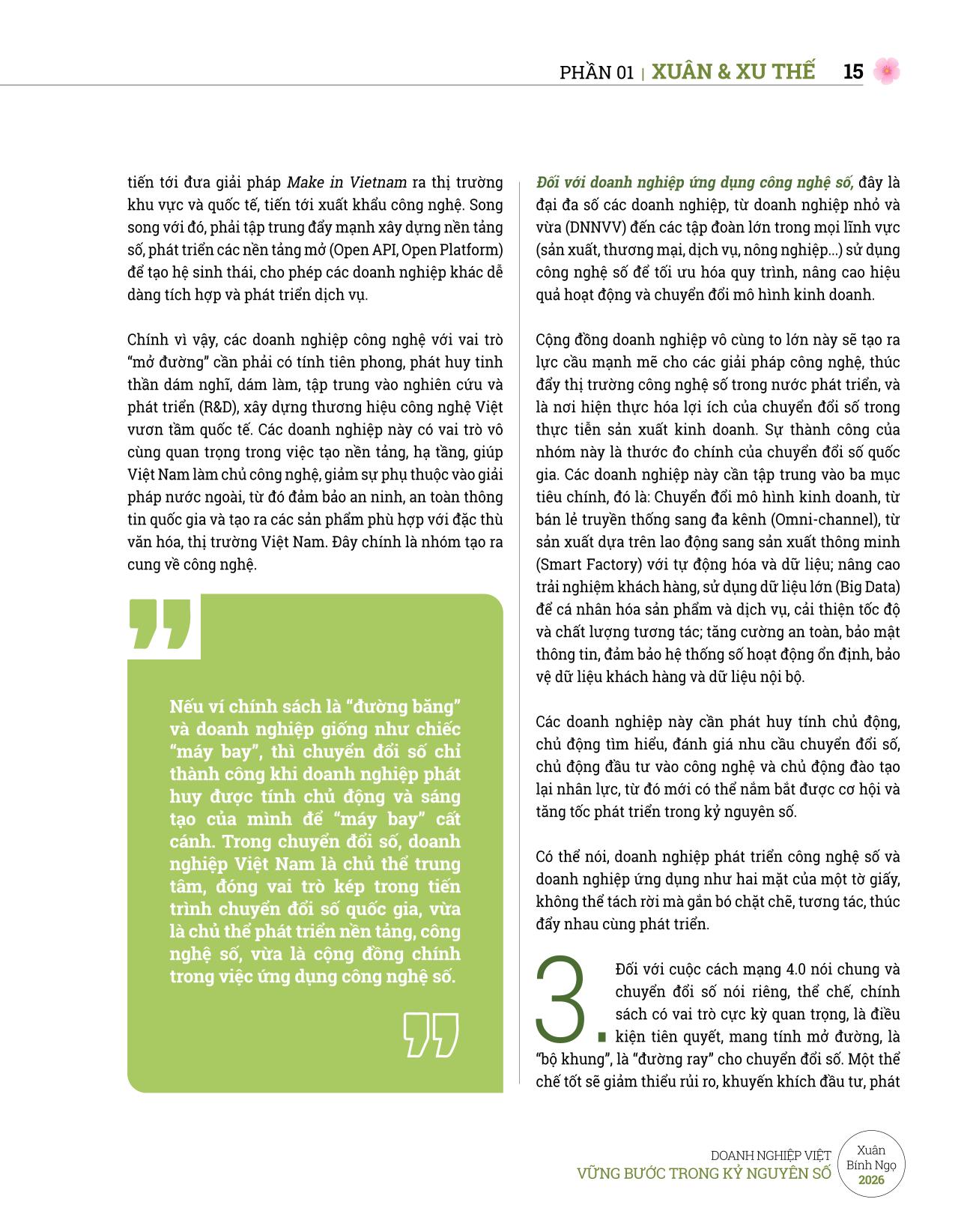 PHẦN 01 | XUÂN & XU THẾ 15

tiến tới đưa giải pháp Make in Vietnam ra thị trường khu vực và quốc tế, tiến tới xuất khẩu công nghệ. Song song với đó, phải tập trung đẩy mạnh xây dựng nền tảng số, phát triển các nền tảng mở (Open API, Open Platform) để tạo hệ sinh thái, cho phép các doanh nghiệp khác dễ dàng tích hợp và phát triển dịch vụ.

Chính vì vậy, các doanh nghiệp công nghệ với vai trò "mở đường" cần phải có tính tiên phong, phát huy tinh thần dám nghĩ, dám làm, tập trung vào nghiên cứu và phát triển (R&D), xây dựng thương hiệu công nghệ Việt vươn tầm quốc tế. Các doanh nghiệp này có vai trò vô cùng quan trọng trong việc tạo nền tảng, hạ tầng, giúp Việt Nam làm chủ công nghệ, giảm sự phụ thuộc vào giải pháp nước ngoài, từ đó đảm bảo an ninh, an toàn thông tin quốc gia và tạo ra các sản phẩm phù hợp với đặc thù văn hóa, thị trường Việt Nam. Đây chính là nhóm tạo ra cung về công nghệ.

Nếu ví chính sách là "đường băng" và doanh nghiệp giống như chiếc "máy bay", thì chuyển đổi số chỉ thành công khi doanh nghiệp phát huy được tính chủ động và sáng tạo của mình để "máy bay" cất cánh. Trong chuyển đổi số, doanh nghiệp Việt Nam là chủ thể trung tâm, đóng vai trò kép trong tiến trình chuyển đổi số quốc gia, vừa là chủ thể phát triển nền tảng, công nghệ số, vừa là cộng đồng chính trong việc ứng dụng công nghệ số.

Đối với doanh nghiệp ứng dụng công nghệ số, đây là đại đa số các doanh nghiệp, từ doanh nghiệp nhỏ và vừa (DNNVV) đến các tập đoàn lớn trong mọi lĩnh vực (sản xuất, thương mại, dịch vụ, nông nghiệp...) sử dụng công nghệ số để tối ưu hóa quy trình, nâng cao hiệu quả hoạt động và chuyển đổi mô hình kinh doanh.

Cộng đồng doanh nghiệp vô cùng to lớn này sẽ tạo ra lực cầu mạnh mẽ cho các giải pháp công nghệ, thúc đẩy thị trường công nghệ số trong nước phát triển, và là nơi hiện thực hóa lợi ích của chuyển đổi số trong thực tiễn sản xuất kinh doanh. Sự thành công của nhóm này là thước đo chính của chuyển đổi số quốc gia. Các doanh nghiệp này cần tập trung vào ba mục tiêu chính, đó là: Chuyển đổi mô hình kinh doanh, từ bán lẻ truyền thống sang đa kênh (Omni-channel), từ sản xuất dựa trên lao động sang sản xuất thông minh (Smart Factory) với tự động hóa và dữ liệu; nâng cao trải nghiệm khách hàng, sử dụng dữ liệu lớn (Big Data) để cá nhân hóa sản phẩm và dịch vụ, cải thiện tốc độ và chất lượng tương tác; tăng cường an toàn, bảo mật thông tin, đảm bảo hệ thống số hoạt động ổn định, bảo vệ dữ liệu khách hàng và dữ liệu nội bộ.

Các doanh nghiệp này cần phát huy tính chủ động, chủ động tìm hiểu, đánh giá nhu cầu chuyển đổi số, chủ động đầu tư vào công nghệ và chủ động đào tạo lại nhân lực, từ đó mới có thể nắm bắt được cơ hội và tăng tốc phát triển trong kỷ nguyên số.

Có thể nói, doanh nghiệp phát triển công nghệ số và doanh nghiệp ứng dụng như hai mặt của một tờ giấy, không thể tách rời mà gắn bó chặt chẽ, tương tác, thúc đẩy nhau cùng phát triển.

3. Đối với cuộc cách mạng 4.0 nói chung và chuyển đổi số nói riêng, thể chế, chính sách có vai trò cực kỳ quan trọng, là điều kiện tiên quyết, mang tính mở đường, là "bộ khung", là "đường ray" cho chuyển đổi số. Một thể chế tốt sẽ giảm thiểu rủi ro, khuyến khích đầu tư, phát

DOANH NGHIỆP VIỆT
VỮNG BƯỚC TRONG KỶ NGUYÊN SỐ
Xuân Bính Ngọ 2026